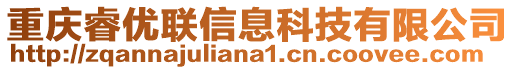 重庆睿优联信息科技有限公司
http://zqannajuliana1.cn.coovee.com